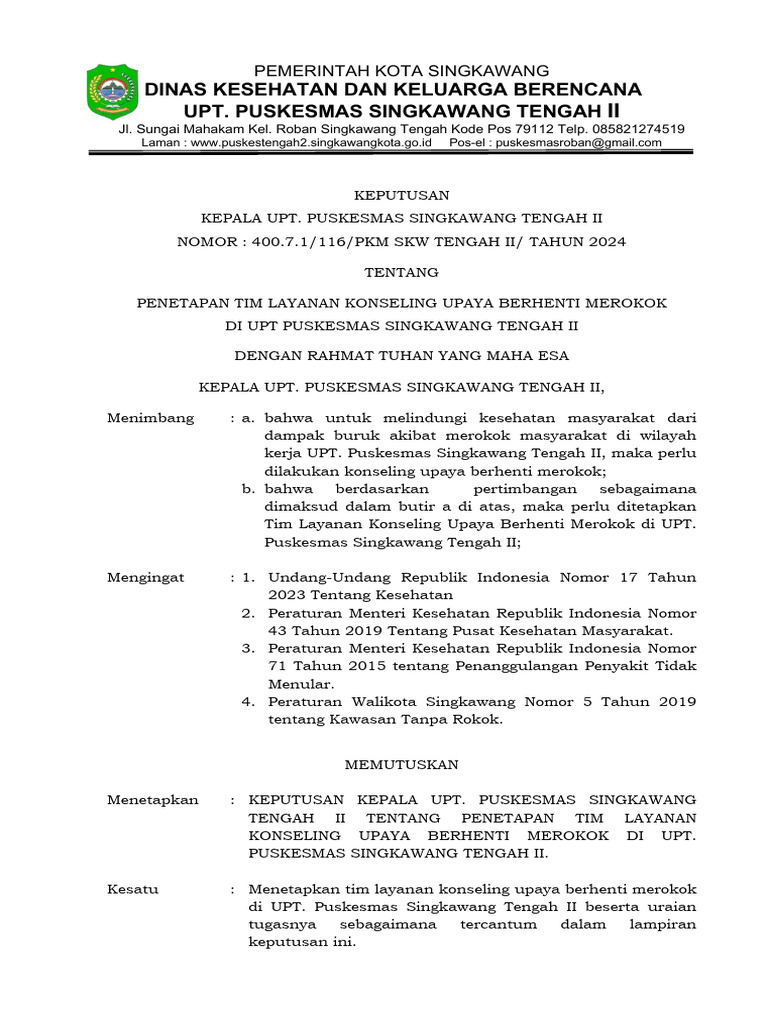 PEMERINTAH KOTA SINGKAWANG
DINAS KESEHATAN DAN KELUARGA BERENCANA
UPT. PUSKESMAS SINGKAWANG TENGAH II
Jl. Sungai Mahakam Kel. Roban Singkawang Tengah Kode Pos 79112 Telp. 085821274519
Laman : www.puskestengah2.singkawangkota.go.id Pos-el : puskesmasroban@gmail.com

KEPUTUSAN
KEPALA UPT. PUSKESMAS SINGKAWANG TENGAH II
NOMOR : 400.7.1/116/PKM SKW TENGAH II/ TAHUN 2024

TENTANG

PENETAPAN TIM LAYANAN KONSELING UPAYA BERHENTI MEROKOK
DI UPT PUSKESMAS SINGKAWANG TENGAH II

DENGAN RAHMAT TUHAN YANG MAHA ESA

KEPALA UPT. PUSKESMAS SINGKAWANG TENGAH II,

Menimbang : a. bahwa untuk melindungi kesehatan masyarakat dari dampak buruk akibat merokok masyarakat di wilayah kerja UPT. Puskesmas Singkawang Tengah II, maka perlu dilakukan konseling upaya berhenti merokok;
b. bahwa berdasarkan pertimbangan sebagaimana dimaksud dalam butir a di atas, maka perlu ditetapkan Tim Layanan Konseling Upaya Berhenti Merokok di UPT. Puskesmas Singkawang Tengah II;

Mengingat : 1. Undang-Undang Republik Indonesia Nomor 17 Tahun 2023 Tentang Kesehatan
2. Peraturan Menteri Kesehatan Republik Indonesia Nomor 43 Tahun 2019 Tentang Pusat Kesehatan Masyarakat.
3. Peraturan Menteri Kesehatan Republik Indonesia Nomor 71 Tahun 2015 tentang Penanggulangan Penyakit Tidak Menular.
4. Peraturan Walikota Singkawang Nomor 5 Tahun 2019 tentang Kawasan Tanpa Rokok.

MEMUTUSKAN

Menetapkan : KEPUTUSAN KEPALA UPT. PUSKESMAS SINGKAWANG TENGAH II TENTANG PENETAPAN TIM LAYANAN KONSELING UPAYA BERHENTI MEROKOK DI UPT. PUSKESMAS SINGKAWANG TENGAH II.

Kesatu : Menetapkan tim layanan konseling upaya berhenti merokok di UPT. Puskesmas Singkawang Tengah II beserta uraian tugasnya sebagaimana tercantum dalam lampiran keputusan ini.